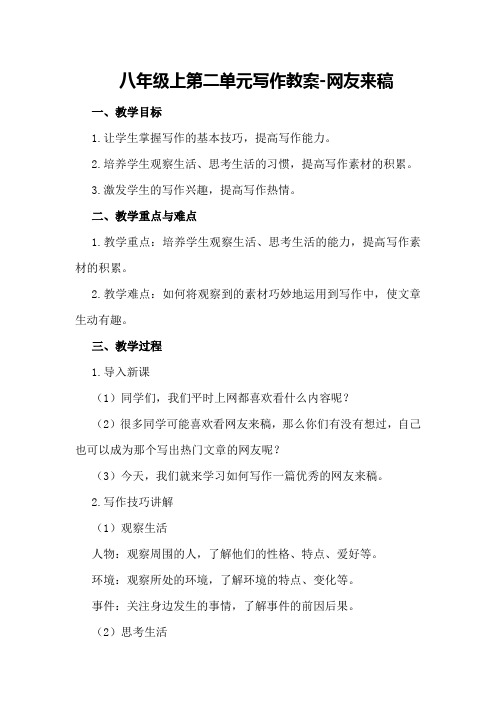 八年级上第二单元写作教案-网友来稿

一、教学目标

1.让学生掌握写作的基本技巧，提高写作能力。

2.培养学生观察生活、思考生活的习惯，提高写作素材的积累。

3.激发学生的写作兴趣，提高写作热情。

二、教学重点与难点

1.教学重点：培养学生观察生活、思考生活的能力，提高写作素材的积累。

2.教学难点：如何将观察到的素材巧妙地运用到写作中，使文章生动有趣。

三、教学过程

1.导入新课

（1）同学们，我们平时上网都喜欢看什么内容呢？

（2）很多同学可能喜欢看网友来稿，那么你们有没有想过，自己也可以成为那个写出热门文章的网友呢？

（3）今天，我们就来学习如何写作一篇优秀的网友来稿。

2.写作技巧讲解

（1）观察生活

人物：观察周围的人，了解他们的性格、特点、爱好等。

环境：观察所处的环境，了解环境的特点、变化等。

事件：关注身边发生的事情，了解事件的前因后果。

（2）思考生活